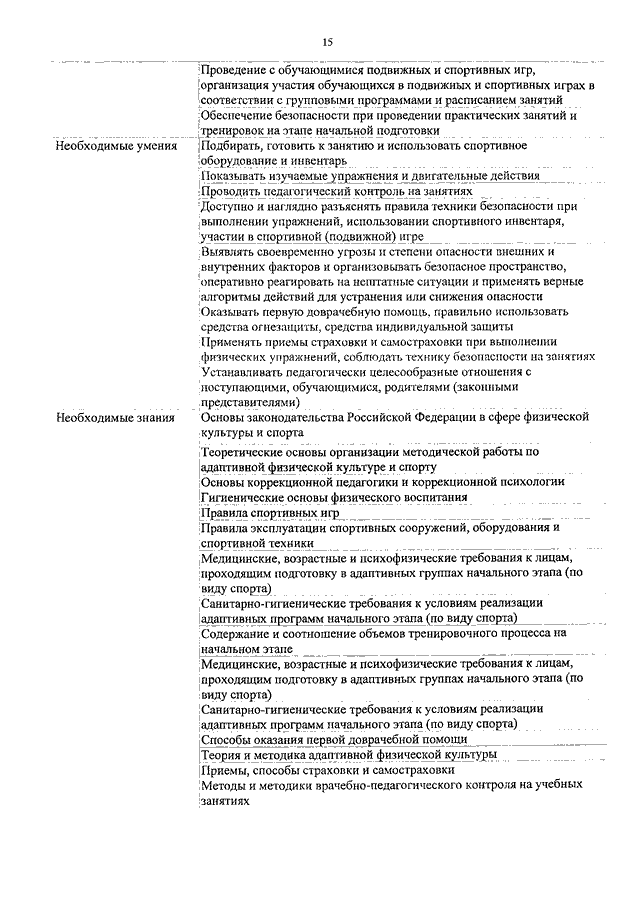 15

| | |
|---|---|
| | Проведение с обучающимися подвижных и спортивных игр, организация участия обучающихся в подвижных и спортивных играх в соответствии с групповыми программами и расписанием занятий |
| | Обеспечение безопасности при проведении практических занятий и тренировок на этапе начальной подготовки |
| Необходимые умения | Подбирать, готовить к занятию и использовать спортивное оборудование и инвентарь |
| | Показывать изучаемые упражнения и двигательные действия |
| | Проводить педагогический контроль на занятиях |
| | Доступно и наглядно разъяснять правила техники безопасности при выполнении упражнений, использовании спортивного инвентаря, участии в спортивной (подвижной) игре |
| | Выявлять своевременно угрозы и степени опасности внешних и внутренних факторов и организовывать безопасное пространство, оперативно реагировать на нештатные ситуации и применять верные алгоритмы действий для устранения или снижения опасности |
| | Оказывать первую доврачебную помощь, правильно использовать средства огнезащиты, средства индивидуальной защиты |
| | Применять приемы страховки и самостраховки при выполнении физических упражнений, соблюдать технику безопасности на занятиях |
| | Устанавливать педагогически целесообразные отношения с поступающими, обучающимися, родителями (законными представителями) |
| Необходимые знания | Основы законодательства Российской Федерации в сфере физической культуры и спорта |
| | Теоретические основы организации методической работы по адаптивной физической культуре и спорту |
| | Основы коррекционной педагогики и коррекционной психологии |
| | Гигиенические основы физического воспитания |
| | Правила спортивных игр |
| | Правила эксплуатации спортивных сооружений, оборудования и спортивной техники |
| | Медицинские, возрастные и психофизические требования к лицам, проходящим подготовку в адаптивных группах начального этапа (по виду спорта) |
| | Санитарно-гигиенические требования к условиям реализации адаптивных программ начального этапа (по виду спорта) |
| | Содержание и соотношение объемов тренировочного процесса на начальном этапе |
| | Медицинские, возрастные и психофизические требования к лицам, проходящим подготовку в адаптивных группах начального этапа (по виду спорта) |
| | Санитарно-гигиенические требования к условиям реализации адаптивных программ начального этапа (по виду спорта) |
| | Способы оказания первой доврачебной помощи |
| | Теория и методика адаптивной физической культуры |
| | Приемы, способы страховки и самостраховки |
| | Методы и методики врачебно-педагогического контроля на учебных занятиях |